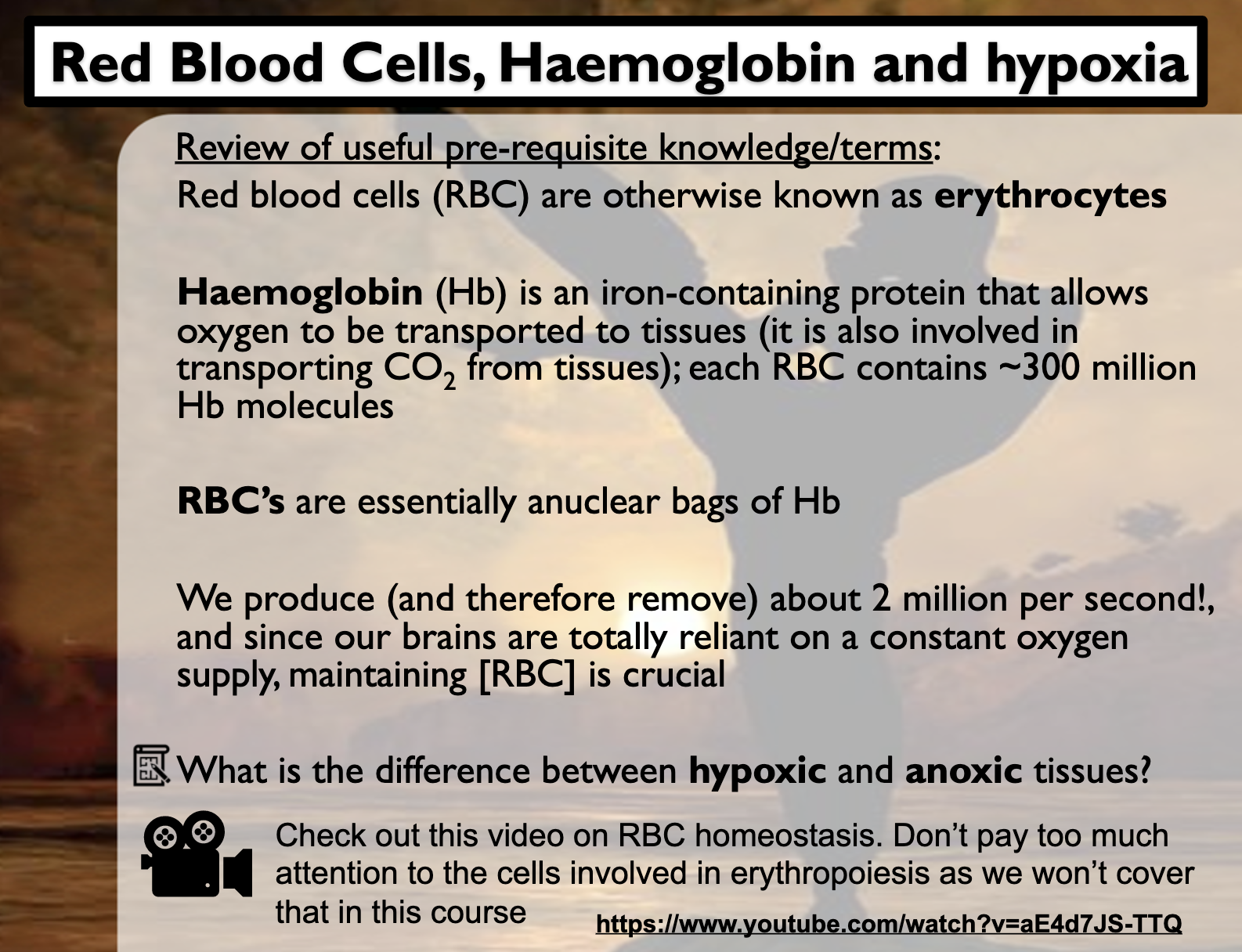 Red Blood Cells, Haemoglobin and hypoxia

Review of useful pre-requisite knowledge/terms:
Red blood cells (RBC) are otherwise known as erythrocytes

Haemoglobin (Hb) is an iron-containing protein that allows oxygen to be transported to tissues (it is also involved in transporting $CO_2$ from tissues); each RBC contains ~300 million Hb molecules

RBC's are essentially anuclear bags of Hb

We produce (and therefore remove) about 2 million per second!, and since our brains are totally reliant on a constant oxygen supply, maintaining [RBC] is crucial

What is the difference between hypoxic and anoxic tissues?

Check out this video on RBC homeostasis. Don't pay too much attention to the cells involved in erythropoiesis as we won't cover that in this course

https://www.youtube.com/watch?v=aE4d7JS-TTQ